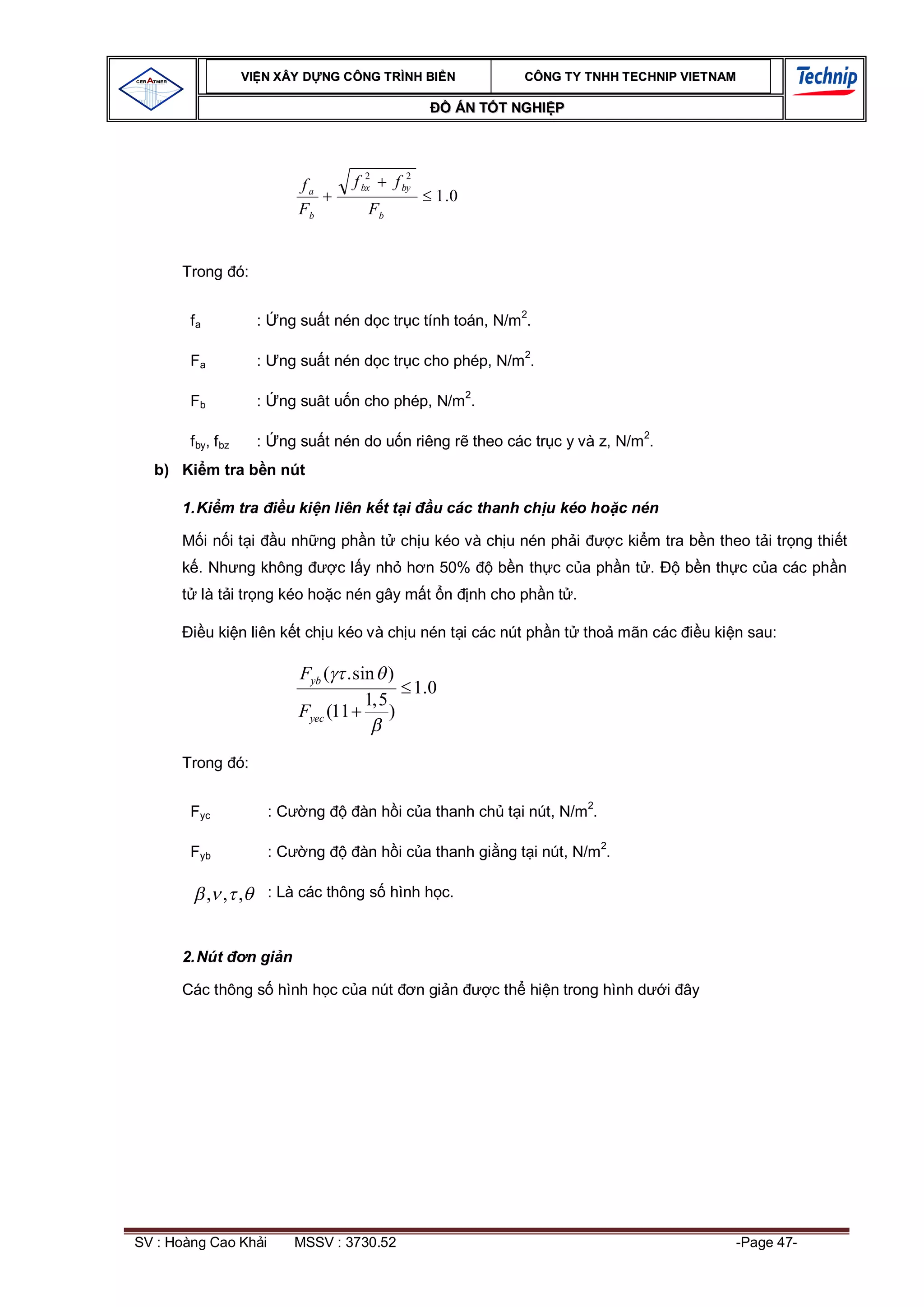 CERATMER

VIỆN XÂY DỰNG CÔNG TRÌNH BIỂN

CÔNG TY TNHH TECHNIP VIETNAM

Technip

ĐỒ ÁN TỐT NGHIỆP

$\frac{f_a}{F_b} + \frac{\sqrt{f_{bx}^2 + f_{by}^2}}{F_b} \leq 1.0$

Trong đó:

$f_a$ : Ứng suất nén dọc trục tính toán, N/m$^2$.

$F_a$ : Ưng suất nén dọc trục cho phép, N/m$^2$.

$F_b$ : Ứng suât uốn cho phép, N/m$^2$.

$f_{by}$, $f_{bz}$ : Ứng suất nén do uốn riêng rẽ theo các trục y và z, N/m$^2$.

b) Kiểm tra bền nút

1. Kiểm tra điều kiện liên kết tại đầu các thanh chịu kéo hoặc nén

Mối nối tại đầu những phần tử chịu kéo và chịu nén phải được kiểm tra bền theo tải trọng thiết kế. Nhưng không được lấy nhỏ hơn 50% độ bền thực của phần tử. Độ bền thực của các phần tử là tải trọng kéo hoặc nén gây mất ổn định cho phần tử.

Điều kiện liên kết chịu kéo và chịu nén tại các nút phần tử thoả mãn các điều kiện sau:

$\frac{F_{yb}(\gamma\tau.\sin\theta)}{F_{yec}(11+\frac{1,5}{\beta})} \leq 1.0$

Trong đó:

$F_{yc}$ : Cường độ đàn hồi của thanh chủ tại nút, N/m$^2$.

$F_{yb}$ : Cường độ đàn hồi của thanh giằng tại nút, N/m$^2$.

$\beta, \nu, \tau, \theta$ : Là các thông số hình học.

2. Nút đơn giản

Các thông số hình học của nút đơn giản được thể hiện trong hình dưới đây

SV : Hoàng Cao Khải MSSV : 3730.52 -Page 47-